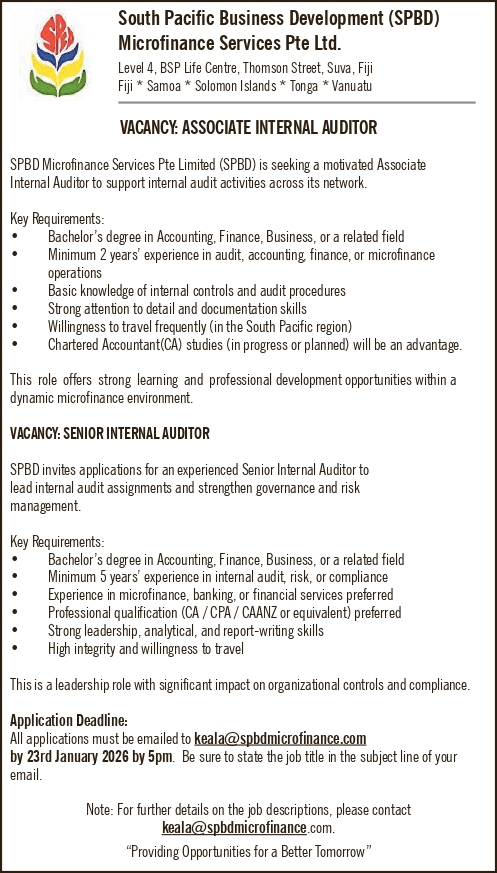 SPBD

South Pacific Business Development (SPBD) Microfinance Services Pte Ltd.

Level 4, BSP Life Centre, Thomson Street, Suva, Fiji
Fiji * Samoa * Solomon Islands * Tonga * Vanuatu

VACANCY: ASSOCIATE INTERNAL AUDITOR

SPBD Microfinance Services Pte Limited (SPBD) is seeking a motivated Associate Internal Auditor to support internal audit activities across its network.

Key Requirements:
• Bachelor's degree in Accounting, Finance, Business, or a related field
• Minimum 2 years' experience in audit, accounting, finance, or microfinance operations
• Basic knowledge of internal controls and audit procedures
• Strong attention to detail and documentation skills
• Willingness to travel frequently (in the South Pacific region)
• Chartered Accountant(CA) studies (in progress or planned) will be an advantage.

This role offers strong learning and professional development opportunities within a dynamic microfinance environment.

VACANCY: SENIOR INTERNAL AUDITOR

SPBD invites applications for an experienced Senior Internal Auditor to lead internal audit assignments and strengthen governance and risk management.

Key Requirements:
• Bachelor's degree in Accounting, Finance, Business, or a related field
• Minimum 5 years' experience in internal audit, risk, or compliance
• Experience in microfinance, banking, or financial services preferred
• Professional qualification (CA / CPA / CAANZ or equivalent) preferred
• Strong leadership, analytical, and report-writing skills
• High integrity and willingness to travel

This is a leadership role with significant impact on organizational controls and compliance.

Application Deadline:
All applications must be emailed to keala@spbdmicrofinance.com by 23rd January 2026 by 5pm. Be sure to state the job title in the subject line of your email.

Note: For further details on the job descriptions, please contact keala@spbdmicrofinance.com.

"Providing Opportunities for a Better Tomorrow"